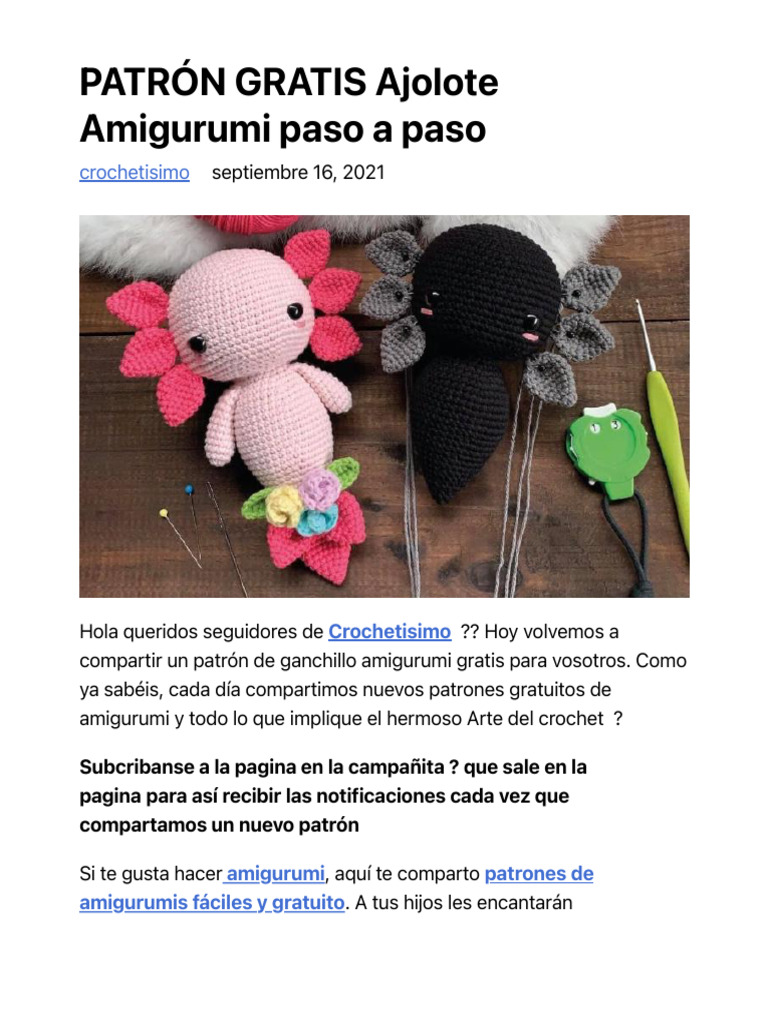 PATRÓN GRATIS Ajolote Amigurumi paso a paso

crochetisimo septiembre 16, 2021

Hola queridos seguidores de Crochetisimo ?? Hoy volvemos a compartir un patrón de ganchillo amigurumi gratis para vosotros. Como ya sabéis, cada día compartimos nuevos patrones gratuitos de amigurumi y todo lo que implique el hermoso Arte del crochet ?

Subcribanse a la pagina en la campañita ? que sale en la pagina para así recibir las notificaciones cada vez que compartamos un nuevo patrón

Si te gusta hacer amigurumi, aquí te comparto patrones de amigurumis fáciles y gratuito. A tus hijos les encantarán